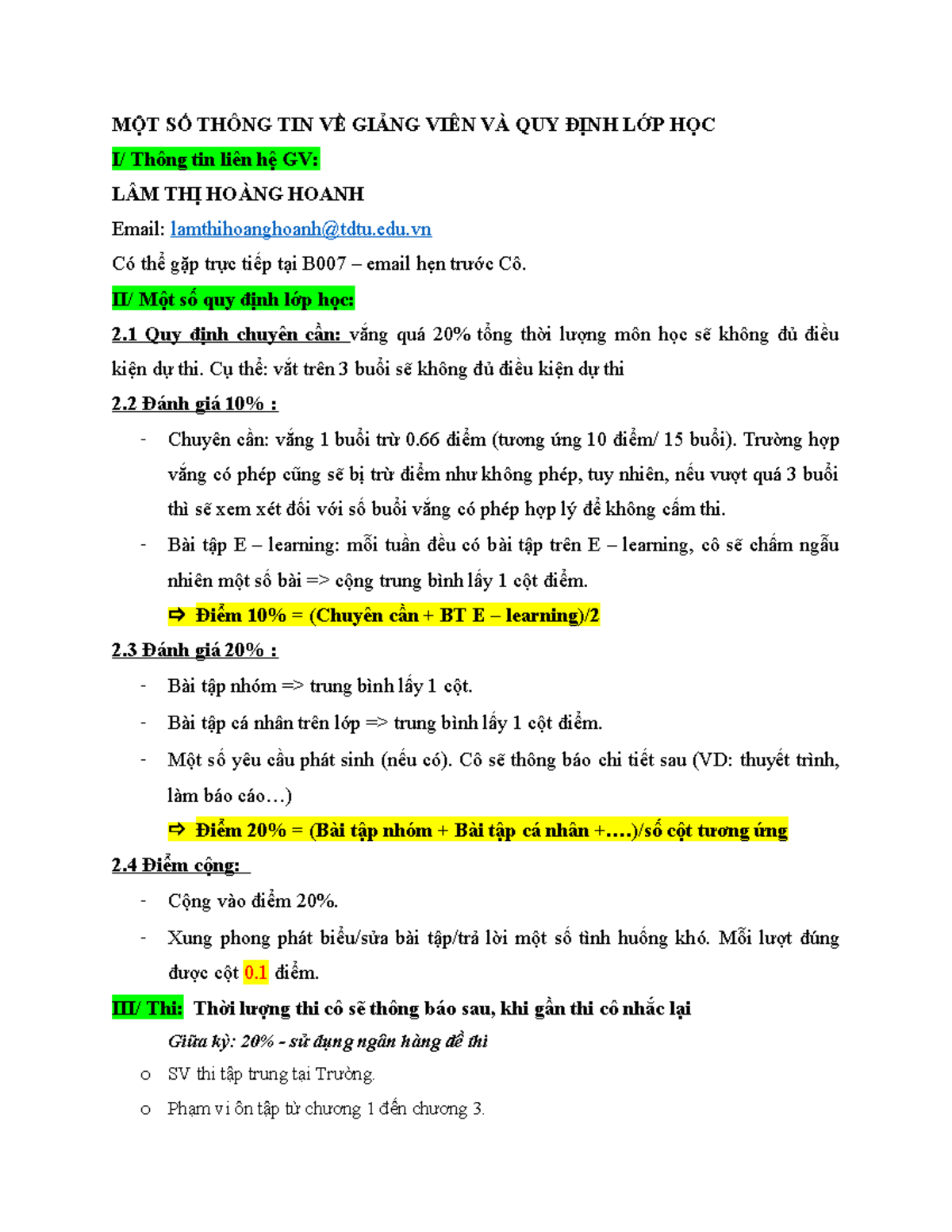 MỘT SỐ THÔNG TIN VỀ GIẢNG VIÊN VÀ QUY ĐỊNH LỚP HỌC

I/ Thông tin liên hệ GV:

LÂM THỊ HOÀNG HOANH

Email: lamthihoanghoanh@tdtu.edu.vn

Có thể gặp trực tiếp tại B007 – email hẹn trước Cô.

II/ Một số quy định lớp học:

2.1 Quy định chuyên cần: vắng quá 20% tổng thời lượng môn học sẽ không đủ điều kiện dự thi. Cụ thể: vắt trên 3 buổi sẽ không đủ điều kiện dự thi

2.2 Đánh giá 10% :

- Chuyên cần: vắng 1 buổi trừ 0.66 điểm (tương ứng 10 điểm/ 15 buổi). Trường hợp vắng có phép cũng sẽ bị trừ điểm như không phép, tuy nhiên, nếu vượt quá 3 buổi thì sẽ xem xét đối với số buổi vắng có phép hợp lý để không cấm thi.
- Bài tập E – learning: mỗi tuần đều có bài tập trên E – learning, cô sẽ chấm ngẫu nhiên một số bài => cộng trung bình lấy 1 cột điểm.

⇨ Điểm 10% = (Chuyên cần + BT E – learning)/2

2.3 Đánh giá 20% :

- Bài tập nhóm => trung bình lấy 1 cột.
- Bài tập cá nhân trên lớp => trung bình lấy 1 cột điểm.
- Một số yêu cầu phát sinh (nếu có). Cô sẽ thông báo chi tiết sau (VD: thuyết trình, làm báo cáo…)

⇨ Điểm 20% = (Bài tập nhóm + Bài tập cá nhân +….)/số cột tương ứng

2.4 Điểm cộng:

- Cộng vào điểm 20%.
- Xung phong phát biểu/sửa bài tập/trả lời một số tình huống khó. Mỗi lượt đúng được cột 0.1 điểm.

III/ Thi: Thời lượng thi cô sẽ thông báo sau, khi gần thi cô nhắc lại

Giữa kỳ: 20% - sử dụng ngân hàng đề thi

o SV thi tập trung tại Trường.
o Phạm vi ôn tập từ chương 1 đến chương 3.